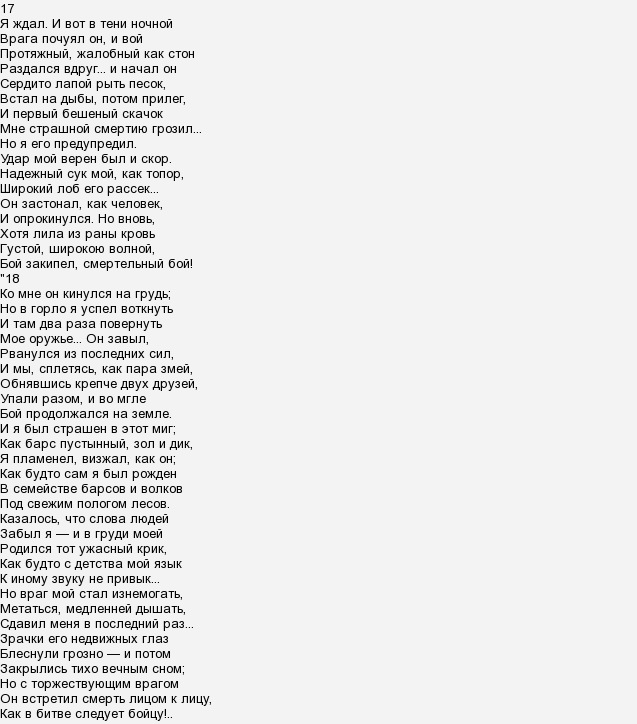 17
Я ждал. И вот в тени ночной
Врага почуял он, и вой
Протяжный, жалобный как стон
Раздался вдруг... и начал он
Сердито лапой рыть песок,
Встал на дыбы, потом прилег,
И первый бешеный скачок
Мне страшной смертию грозил...
Но я его предупредил.
Удар мой верен был и скор.
Надежный сук мой, как топор,
Широкий лоб его рассек...
Он застонал, как человек,
И опрокинулся. Но вновь,
Хотя лила из раны кровь
Густой, широкою волной,
Бой закипел, смертельный бой!
"18
Ко мне он кинулся на грудь;
Но в горло я успел воткнуть
И там два раза повернуть
Мое оружье... Он завыл,
Рванулся из последних сил,
И мы, сплетясь, как пара змей,
Обнявшись крепче двух друзей,
Упали разом, и во мгле
Бой продолжался на земле.
И я был страшен в этот миг;
Как барс пустынный, зол и дик,
Я пламенел, визжал, как он;
Как будто сам я был рожден
В семействе барсов и волков
Под свежим пологом лесов.
Казалось, что слова людей
Забыл я — и в груди моей
Родился тот ужасный крик,
Как будто с детства мой язык
К иному звуку не привык...
Но враг мой стал изнемогать,
Метаться, медленней дышать,
Сдавил меня в последний раз...
Зрачки его недвижных глаз
Блеснули грозно — и потом
Закрылись тихо вечным сном;
Но с торжествующим врагом
Он встретил смерть лицом к лицу,
Как в битве следует бойцу!..